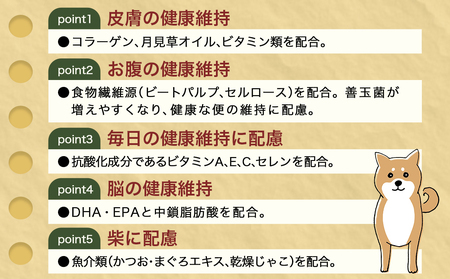 point1 皮膚の健康維持

●コラーゲン、月見草オイル、ビタミン類を配合。

point2 お腹の健康維持

●食物繊維源（ビートパルプ、セルロース）を配合。善玉菌が増えやすくなり、健康な便の維持に配慮。

point3 毎日の健康維持に配慮

●抗酸化成分であるビタミンA、E、C、セレンを配合。

point4 脳の健康維持

●DHA・EPAと中鎖脂肪酸を配合。

point5 柴に配慮

●魚介類（かつお・まぐろエキス、乾燥じゃこ）を配合。